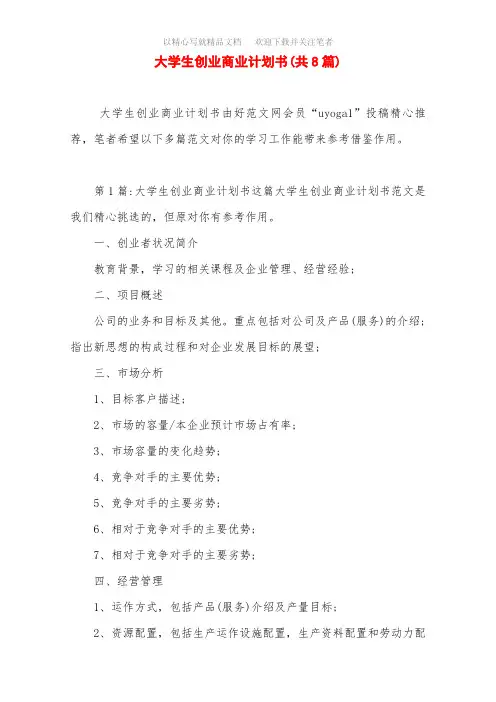 以精心写就精品文档　　欢迎下载并关注笔者

大学生创业商业计划书(共8篇)

大学生创业商业计划书由好范文网会员“uyogal”投稿精心推荐，笔者希望以下多篇范文对你的学习工作能带来参考借鉴作用。

第1篇:大学生创业商业计划书这篇大学生创业商业计划书范文是我们精心挑选的，但原对你有参考作用。

一、创业者状况简介

教育背景，学习的相关课程及企业管理、经营经验；

二、项目概述

公司的业务和目标及其他。重点包括对公司及产品(服务)的介绍；指出新思想的构成过程和对企业发展目标的展望；

三、市场分析

1、目标客户描述；

2、市场的容量/本企业预计市场占有率；

3、市场容量的变化趋势；

4、竞争对手的主要优势；

5、竞争对手的主要劣势；

6、相对于竞争对手的主要优势；

7、相对于竞争对手的主要劣势；

四、经营管理

1、运作方式，包括产品(服务)介绍及产量目标；

2、资源配置，包括生产运作设施配置，生产资料配置和劳动力配